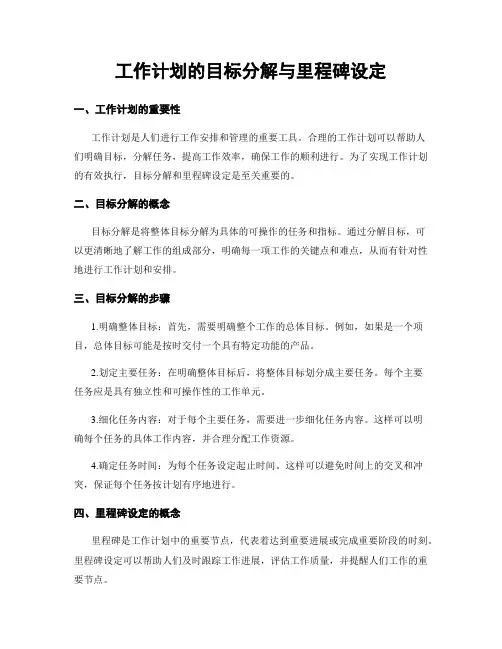 工作计划的目标分解与里程碑设定

一、工作计划的重要性

工作计划是人们进行工作安排和管理的重要工具。合理的工作计划可以帮助人们明确目标，分解任务，提高工作效率，确保工作的顺利进行。为了实现工作计划的有效执行，目标分解和里程碑设定是至关重要的。

二、目标分解的概念

目标分解是将整体目标分解为具体的可操作的任务和指标。通过分解目标，可以更清晰地了解工作的组成部分，明确每一项工作的关键点和难点，从而有针对性地进行工作计划和安排。

三、目标分解的步骤

1.明确整体目标：首先，需要明确整个工作的总体目标。例如，如果是一个项目，总体目标可能是按时交付一个具有特定功能的产品。

2.划定主要任务：在明确整体目标后，将整体目标划分成主要任务。每个主要任务应是具有独立性和可操作性的工作单元。

3.细化任务内容：对于每个主要任务，需要进一步细化任务内容。这样可以明确每个任务的具体工作内容，并合理分配工作资源。

4.确定任务时间：为每个任务设定起止时间。这样可以避免时间上的交叉和冲突，保证每个任务按计划有序地进行。

四、里程碑设定的概念

里程碑是工作计划中的重要节点，代表着达到重要进展或完成重要阶段的时刻。里程碑设定可以帮助人们及时跟踪工作进展，评估工作质量，并提醒人们工作的重要节点。